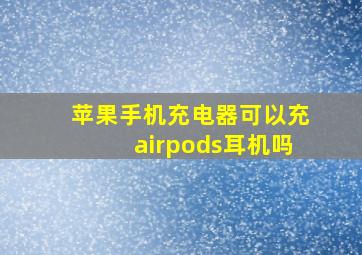 苹果手机充电器可以充airpods耳机吗